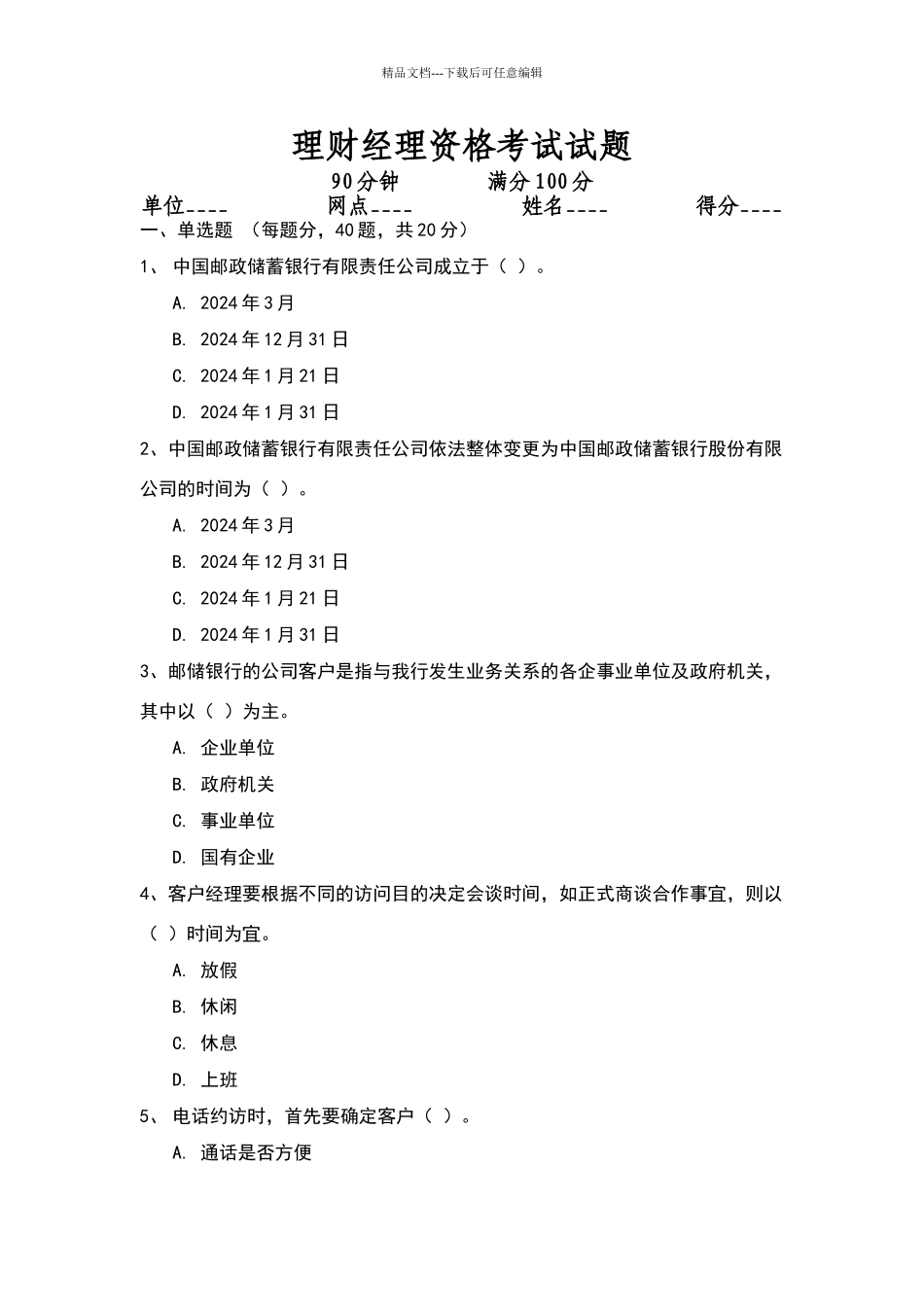 精品文档---下载后可任意编辑

理财经理资格考试试题

90分钟　　满分100分

单位----　　网点----　　姓名----　　得分----

一、单选题 （每题分，40题，共20分）

1、 中国邮政储蓄银行有限责任公司成立于（ ）。

A. 2024年3月

B. 2024年12月31日

C. 2024年1月21日

D. 2024年1月31日

2、中国邮政储蓄银行有限责任公司依法整体变更为中国邮政储蓄银行股份有限公司的时间为（ ）。

A. 2024年3月

B. 2024年12月31日

C. 2024年1月21日

D. 2024年1月31日

3、邮储银行的公司客户是指与我行发生业务关系的各企事业单位及政府机关，其中以（ ）为主。

A. 企业单位

B. 政府机关

C. 事业单位

D. 国有企业

4、客户经理要根据不同的访问目的决定会谈时间，如正式商谈合作事宜，则以（ ）时间为宜。

A. 放假

B. 休闲

C. 休息

D. 上班

5、 电话约访时，首先要确定客户（ ）。

A. 通话是否方便